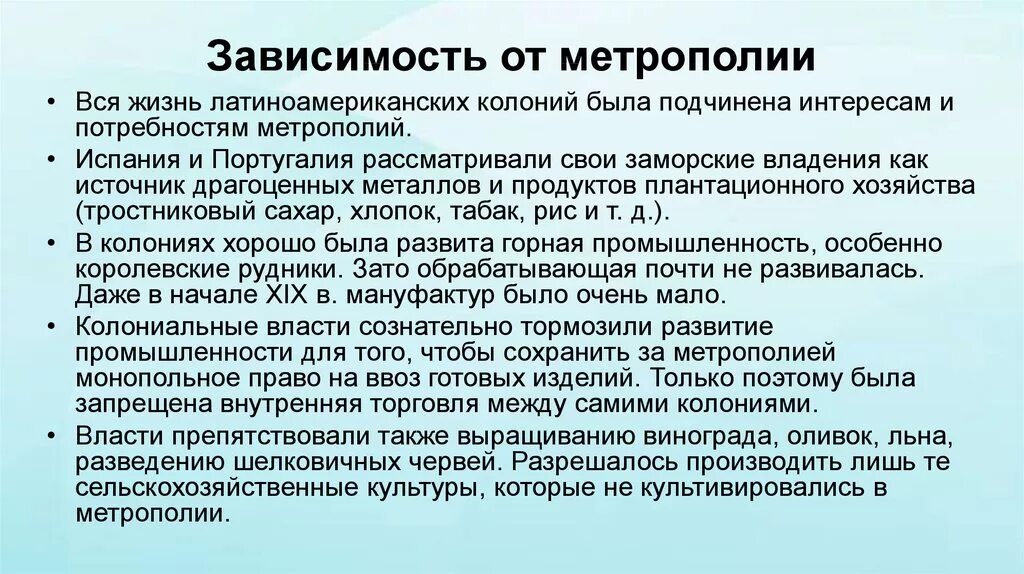 Зависимость от метрополии

• Вся жизнь латиноамериканских колоний была подчинена интересам и потребностям метрополий.
• Испания и Португалия рассматривали свои заморские владения как источник драгоценных металлов и продуктов плантационного хозяйства (тростниковый сахар, хлопок, табак, рис и т. д.).
• В колониях хорошо была развита горная промышленность, особенно королевские рудники. Зато обрабатывающая почти не развивалась. Даже в начале XIX в. мануфактур было очень мало.
• Колониальные власти сознательно тормозили развитие промышленности для того, чтобы сохранить за метрополией монопольное право на ввоз готовых изделий. Только поэтому была запрещена внутренняя торговля между самими колониями.
• Власти препятствовали также выращиванию винограда, оливок, льна, разведению шелковичных червей. Разрешалось производить лишь те сельскохозяйственные культуры, которые не культивировались в метрополии.